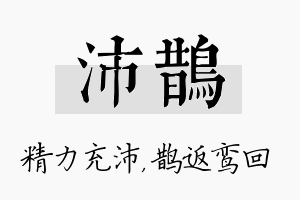 沛鹊

精力充沛，鹊返鸾回